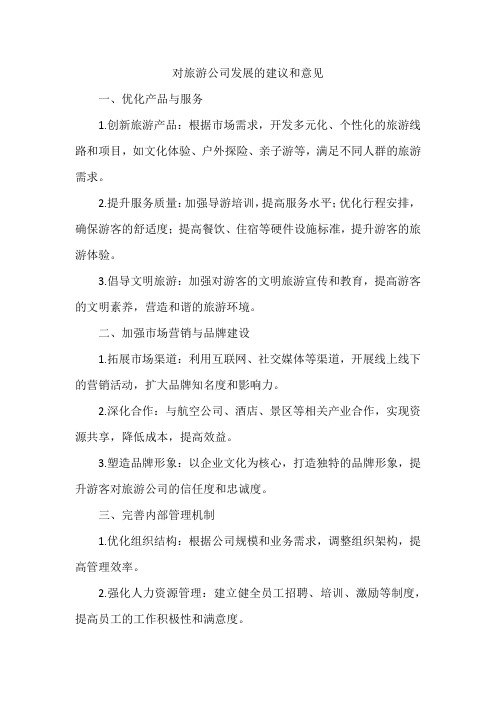 对旅游公司发展的建议和意见

一、优化产品与服务

1.创新旅游产品：根据市场需求，开发多元化、个性化的旅游线路和项目，如文化体验、户外探险、亲子游等，满足不同人群的旅游需求。

2.提升服务质量：加强导游培训，提高服务水平；优化行程安排，确保游客的舒适度；提高餐饮、住宿等硬件设施标准，提升游客的旅游体验。

3.倡导文明旅游：加强对游客的文明旅游宣传和教育，提高游客的文明素养，营造和谐的旅游环境。

二、加强市场营销与品牌建设

1.拓展市场渠道：利用互联网、社交媒体等渠道，开展线上线下的营销活动，扩大品牌知名度和影响力。

2.深化合作：与航空公司、酒店、景区等相关产业合作，实现资源共享，降低成本，提高效益。

3.塑造品牌形象：以企业文化为核心，打造独特的品牌形象，提升游客对旅游公司的信任度和忠诚度。

三、完善内部管理机制

1.优化组织结构：根据公司规模和业务需求，调整组织架构，提高管理效率。

2.强化人力资源管理：建立健全员工招聘、培训、激励等制度，提高员工的工作积极性和满意度。